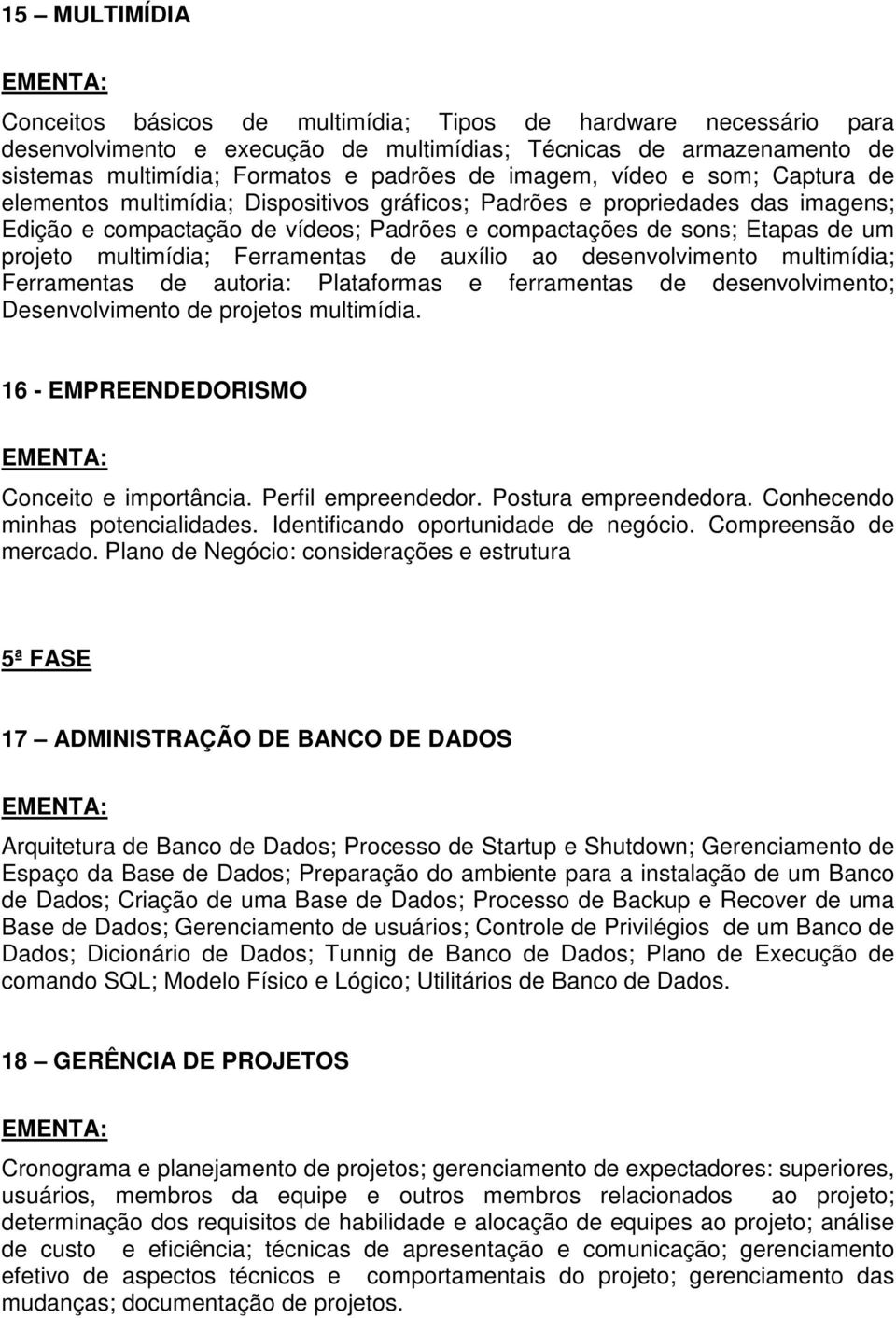 15 – MULTIMÍDIA

EMENTA:

Conceitos básicos de multimídia; Tipos de hardware necessário para desenvolvimento e execução de multimídias; Técnicas de armazenamento de sistemas multimídia; Formatos e padrões de imagem, vídeo e som; Captura de elementos multimídia; Dispositivos gráficos; Padrões e propriedades das imagens; Edição e compactação de vídeos; Padrões e compactações de sons; Etapas de um projeto multimídia; Ferramentas de auxílio ao desenvolvimento multimídia; Ferramentas de autoria: Plataformas e ferramentas de desenvolvimento; Desenvolvimento de projetos multimídia.

16 - EMPREENDEDORISMO

EMENTA:

Conceito e importância. Perfil empreendedor. Postura empreendedora. Conhecendo minhas potencialidades. Identificando oportunidade de negócio. Compreensão de mercado. Plano de Negócio: considerações e estrutura

5ª FASE

17 – ADMINISTRAÇÃO DE BANCO DE DADOS

EMENTA:

Arquitetura de Banco de Dados; Processo de Startup e Shutdown; Gerenciamento de Espaço da Base de Dados; Preparação do ambiente para a instalação de um Banco de Dados; Criação de uma Base de Dados; Processo de Backup e Recover de uma Base de Dados; Gerenciamento de usuários; Controle de Privilégios de um Banco de Dados; Dicionário de Dados; Tunnig de Banco de Dados; Plano de Execução de comando SQL; Modelo Físico e Lógico; Utilitários de Banco de Dados.

18 – GERÊNCIA DE PROJETOS

EMENTA:

Cronograma e planejamento de projetos; gerenciamento de expectadores: superiores, usuários, membros da equipe e outros membros relacionados ao projeto; determinação dos requisitos de habilidade e alocação de equipes ao projeto; análise de custo e eficiência; técnicas de apresentação e comunicação; gerenciamento efetivo de aspectos técnicos e comportamentais do projeto; gerenciamento das mudanças; documentação de projetos.